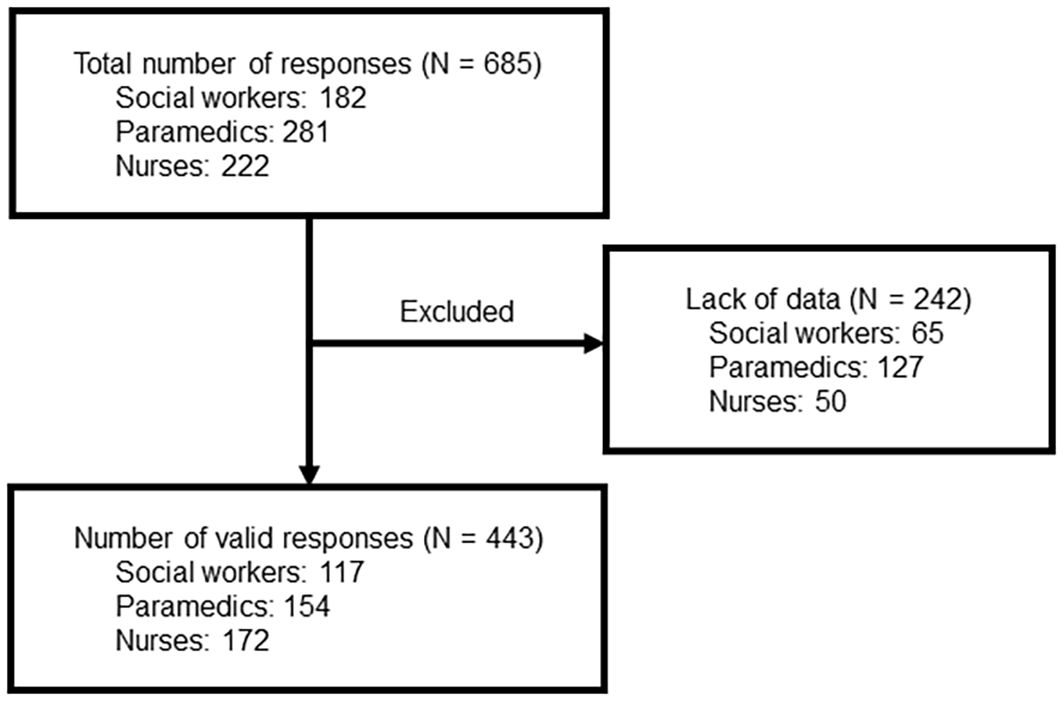 Total number of responses (N = 685)
Social workers: 182
Paramedics: 281
Nurses: 222

Excluded

Lack of data (N = 242)
Social workers: 65
Paramedics: 127
Nurses: 50

Number of valid responses (N = 443)
Social workers: 117
Paramedics: 154
Nurses: 172